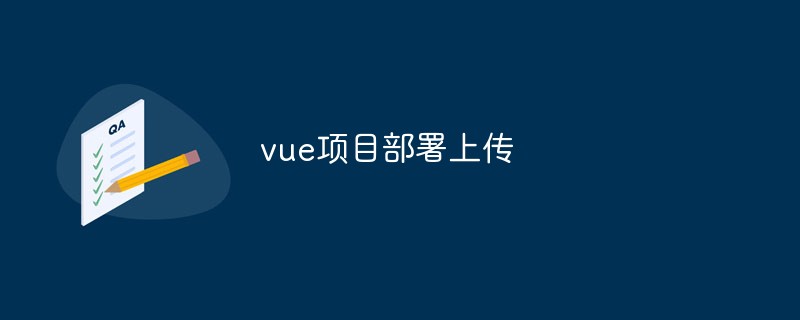 QA

vue项目部署上传